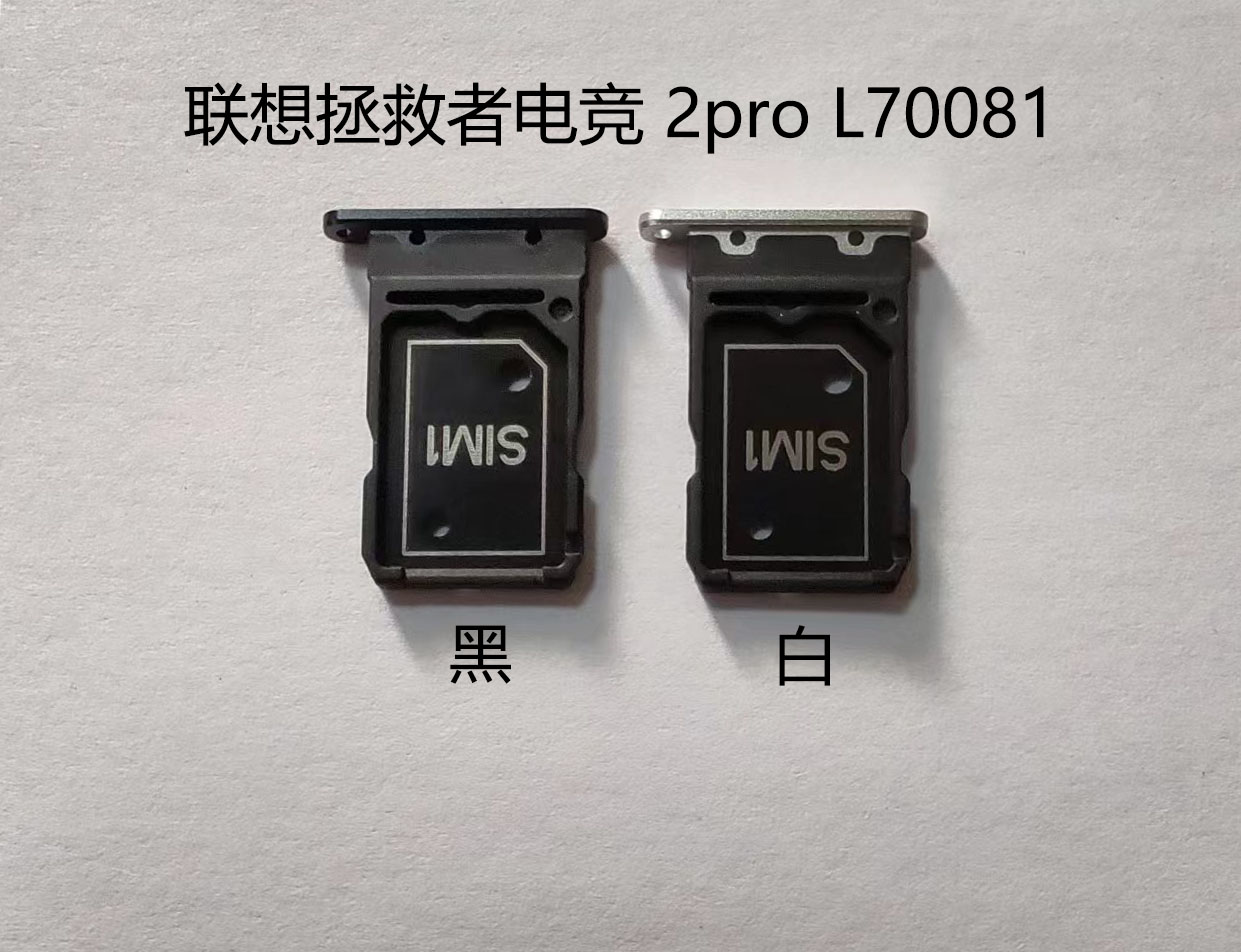 联想拯救者电竞 2pro L70081

SIM1

SIM1

黑

白